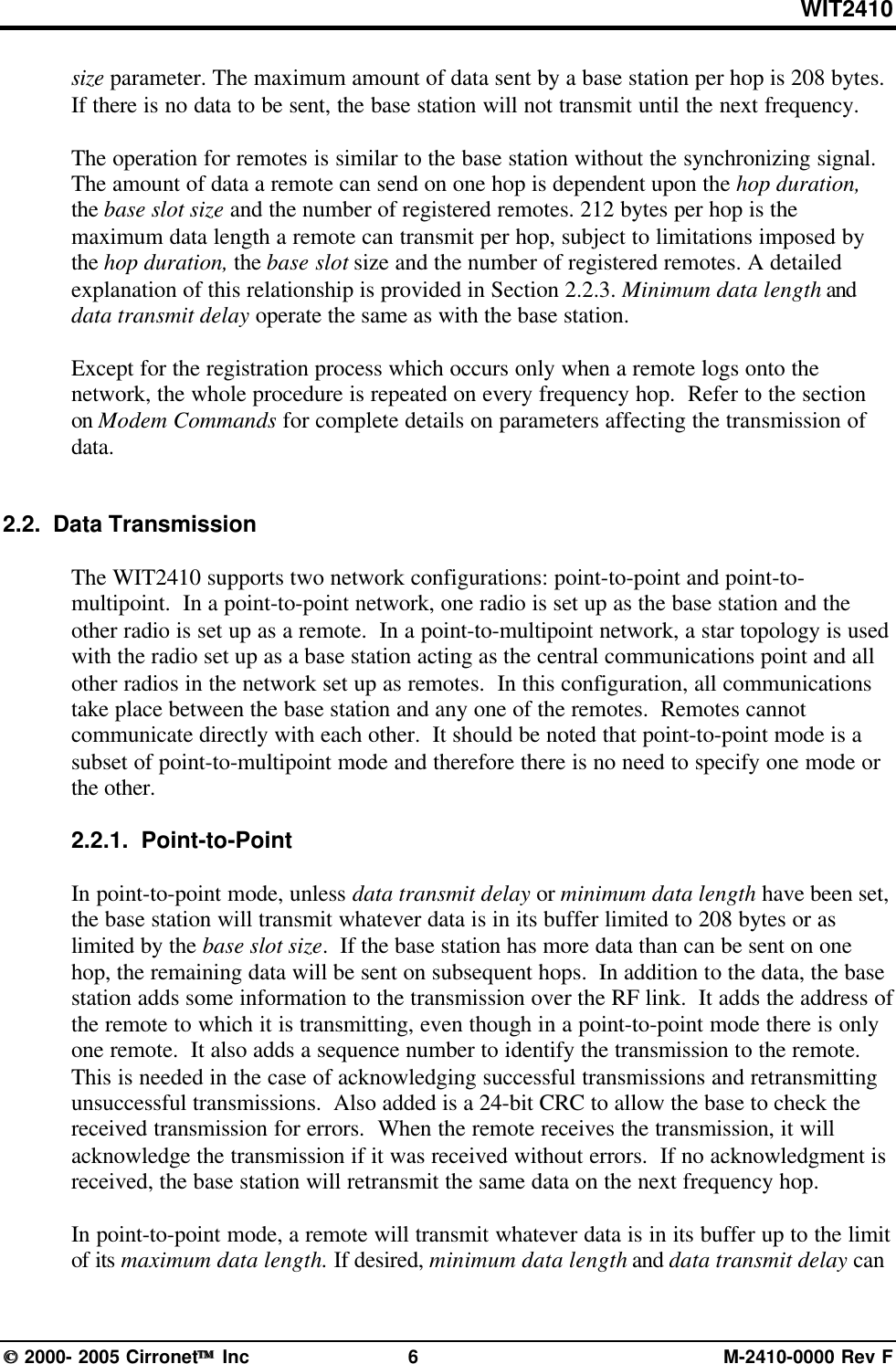 WIT2410

size parameter. The maximum amount of data sent by a base station per hop is 208 bytes. If there is no data to be sent, the base station will not transmit until the next frequency.

The operation for remotes is similar to the base station without the synchronizing signal. The amount of data a remote can send on one hop is dependent upon the hop duration, the base slot size and the number of registered remotes. 212 bytes per hop is the maximum data length a remote can transmit per hop, subject to limitations imposed by the hop duration, the base slot size and the number of registered remotes. A detailed explanation of this relationship is provided in Section 2.2.3. Minimum data length and data transmit delay operate the same as with the base station.

Except for the registration process which occurs only when a remote logs onto the network, the whole procedure is repeated on every frequency hop.  Refer to the section on Modem Commands for complete details on parameters affecting the transmission of data.

2.2.  Data Transmission

The WIT2410 supports two network configurations: point-to-point and point-to-multipoint.  In a point-to-point network, one radio is set up as the base station and the other radio is set up as a remote.  In a point-to-multipoint network, a star topology is used with the radio set up as a base station acting as the central communications point and all other radios in the network set up as remotes.  In this configuration, all communications take place between the base station and any one of the remotes.  Remotes cannot communicate directly with each other.  It should be noted that point-to-point mode is a subset of point-to-multipoint mode and therefore there is no need to specify one mode or the other.

2.2.1.  Point-to-Point

In point-to-point mode, unless data transmit delay or minimum data length have been set, the base station will transmit whatever data is in its buffer limited to 208 bytes or as limited by the base slot size.  If the base station has more data than can be sent on one hop, the remaining data will be sent on subsequent hops.  In addition to the data, the base station adds some information to the transmission over the RF link.  It adds the address of the remote to which it is transmitting, even though in a point-to-point mode there is only one remote.  It also adds a sequence number to identify the transmission to the remote. This is needed in the case of acknowledging successful transmissions and retransmitting unsuccessful transmissions.  Also added is a 24-bit CRC to allow the base to check the received transmission for errors.  When the remote receives the transmission, it will acknowledge the transmission if it was received without errors.  If no acknowledgment is received, the base station will retransmit the same data on the next frequency hop.

In point-to-point mode, a remote will transmit whatever data is in its buffer up to the limit of its maximum data length. If desired, minimum data length and data transmit delay can

© 2000- 2005 Cirronet™ Inc    6    M-2410-0000 Rev F